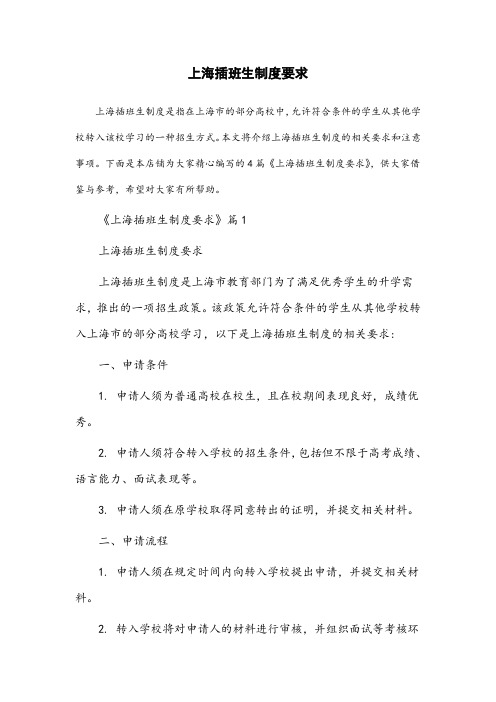 上海插班生制度要求

上海插班生制度是指在上海市的部分高校中，允许符合条件的学生从其他学校转入该校学习的一种招生方式。本文将介绍上海插班生制度的相关要求和注意事项。下面是本店铺为大家精心编写的4篇《上海插班生制度要求》，供大家借鉴与参考，希望对大家有所帮助。

《上海插班生制度要求》篇1

上海插班生制度要求

上海插班生制度是上海市教育部门为了满足优秀学生的升学需求，推出的一项招生政策。该政策允许符合条件的学生从其他学校转入上海市的部分高校学习，以下是上海插班生制度的相关要求：

一、申请条件

1. 申请人须为普通高校在校生，且在校期间表现良好，成绩优秀。

2. 申请人须符合转入学校的招生条件，包括但不限于高考成绩、语言能力、面试表现等。

3. 申请人须在原学校取得同意转出的证明，并提交相关材料。

二、申请流程

1. 申请人须在规定时间内向转入学校提出申请，并提交相关材料。

2. 转入学校将对申请人的材料进行审核，并组织面试等考核环